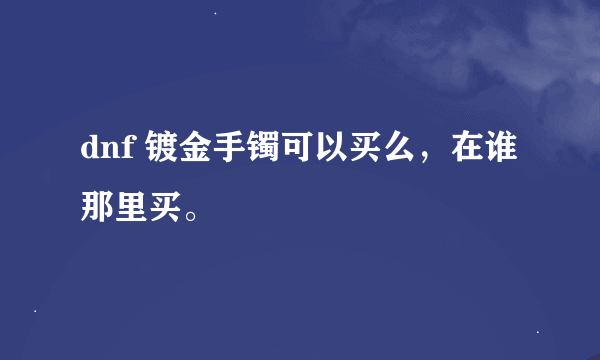 dnf 镀金手镯可以买么，在谁那里买。